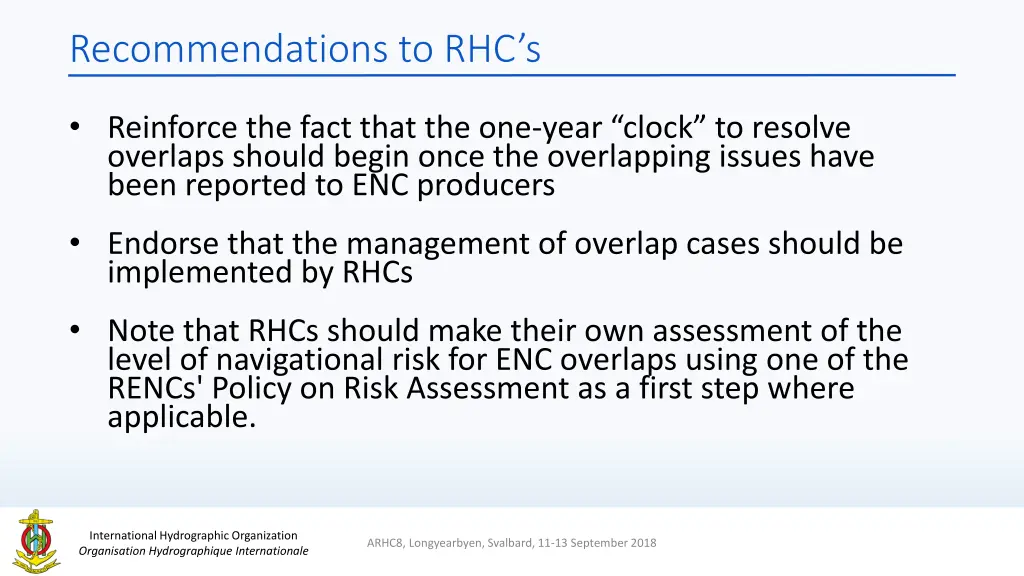 Recommendations to RHC’s

• Reinforce the fact that the one-year “clock” to resolve overlaps should begin once the overlapping issues have been reported to ENC producers

• Endorse that the management of overlap cases should be implemented by RHCs

• Note that RHCs should make their own assessment of the level of navigational risk for ENC overlaps using one of the RENCs' Policy on Risk Assessment as a first step where applicable.

International Hydrographic Organization
Organisation Hydrographique Internationale

ARHC8, Longyearbyen, Svalbard, 11-13 September 2018